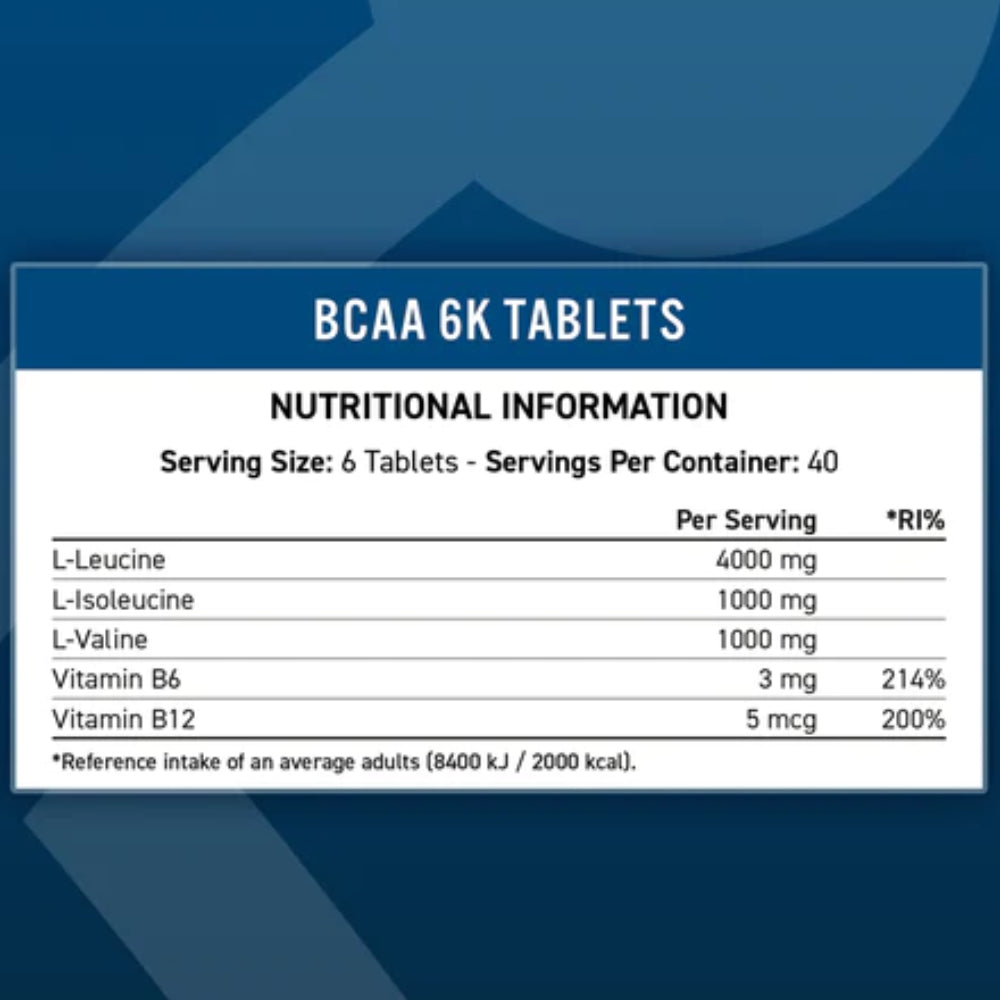 BCAA 6K TABLETS

NUTRITIONAL INFORMATION

Serving Size: 6 Tablets - Servings Per Container: 40

| | Per Serving | *RI% |
|---|---|---|
| L-Leucine | 4000 mg | |
| L-Isoleucine | 1000 mg | |
| L-Valine | 1000 mg | |
| Vitamin B6 | 3 mg | 214% |
| Vitamin B12 | 5 mcg | 200% |

*Reference intake of an average adults (8400 kJ / 2000 kcal).